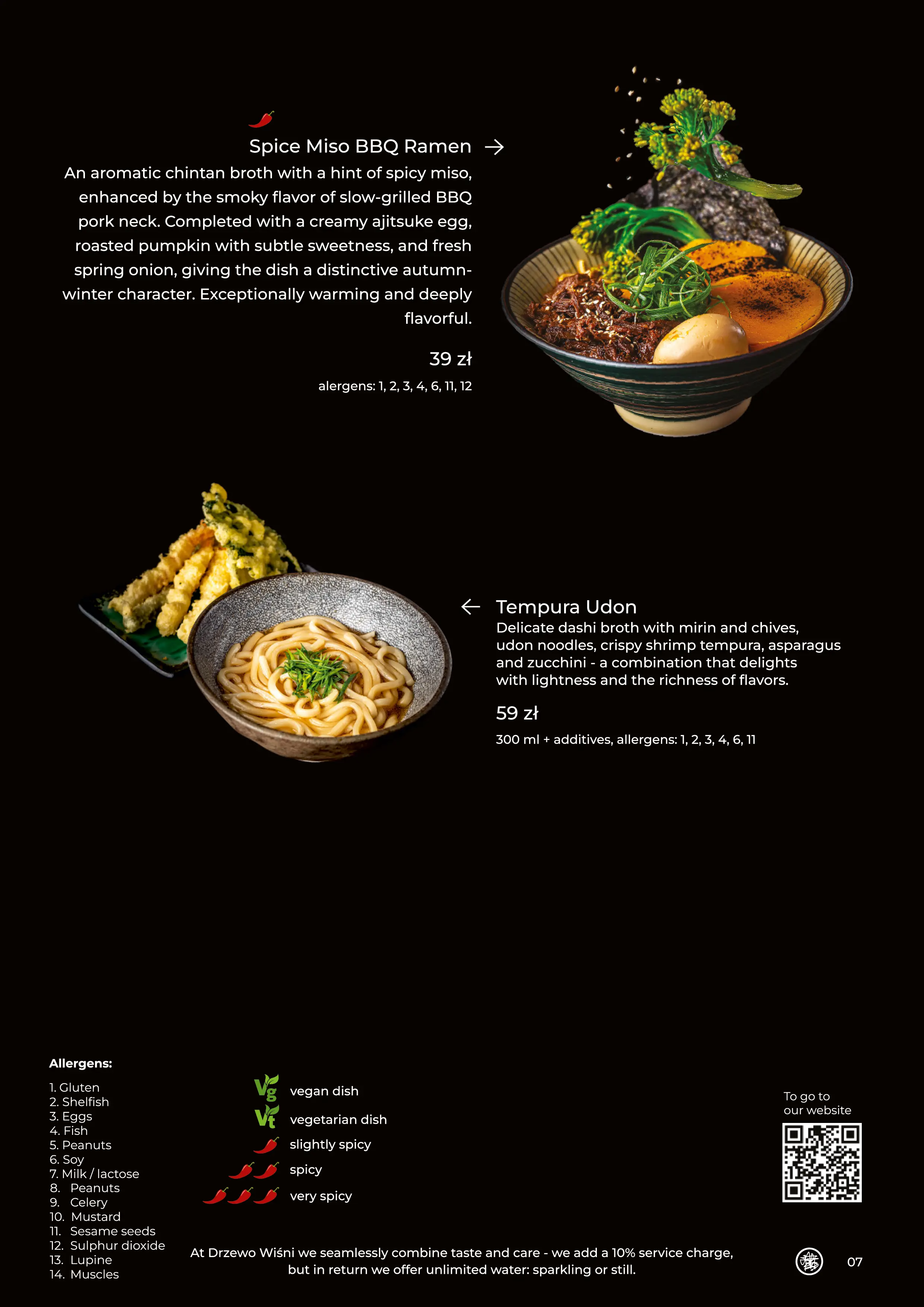 Spice Miso BBQ Ramen →

An aromatic chintan broth with a hint of spicy miso, enhanced by the smoky flavor of slow-grilled BBQ pork neck. Completed with a creamy ajitsuke egg, roasted pumpkin with subtle sweetness, and fresh spring onion, giving the dish a distinctive autumn-winter character. Exceptionally warming and deeply flavorful.

39 zł

alergens: 1, 2, 3, 4, 6, 11, 12

← Tempura Udon

Delicate dashi broth with mirin and chives, udon noodles, crispy shrimp tempura, asparagus and zucchini - a combination that delights with lightness and the richness of flavors.

59 zł

300 ml + additives, allergens: 1, 2, 3, 4, 6, 11

Allergens:

1. Gluten
2. Shelfish
3. Eggs
4. Fish
5. Peanuts
6. Soy
7. Milk / lactose
8. Peanuts
9. Celery
10. Mustard
11. Sesame seeds
12. Sulphur dioxide
13. Lupine
14. Muscles

Vg vegan dish
Vt vegetarian dish
slightly spicy
spicy
very spicy

To go to
our website

At Drzewo Wiśni we seamlessly combine taste and care - we add a 10% service charge, but in return we offer unlimited water: sparkling or still.

07